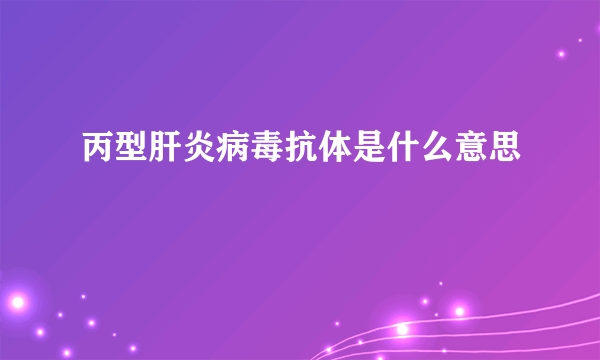 丙型肝炎病毒抗体是什么意思